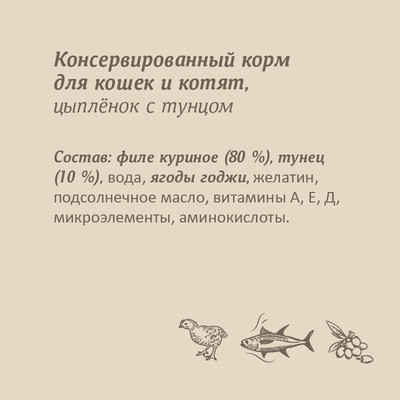 Консервированный корм для кошек и котят, цыплёнок с тунцом

Состав: филе куриное (80 %), тунец (10 %), вода, ягоды годжи, желатин, подсолнечное масло, витамины А, Е, Д, микроэлементы, аминокислоты.